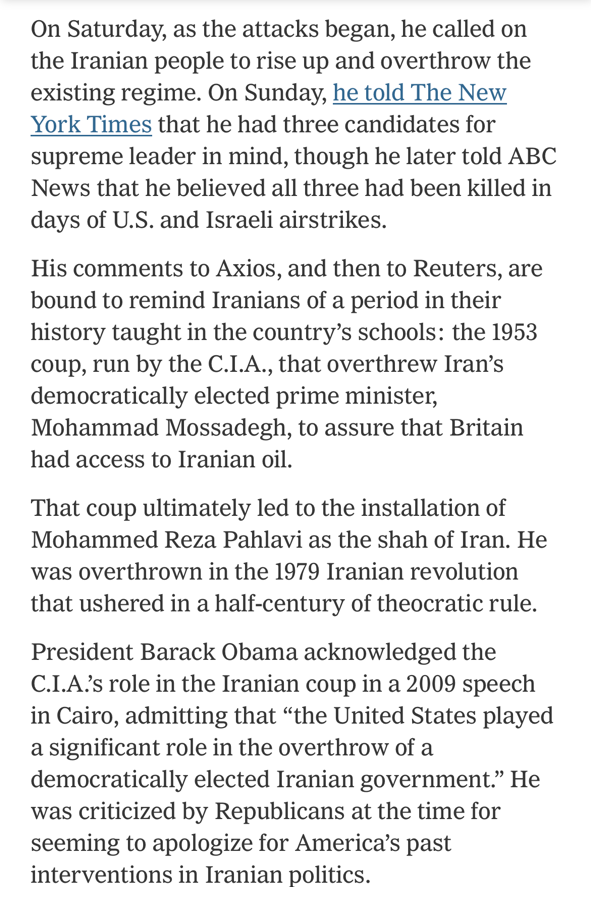 On Saturday, as the attacks began, he called on the Iranian people to rise up and overthrow the existing regime. On Sunday, he told The New York Times that he had three candidates for supreme leader in mind, though he later told ABC News that he believed all three had been killed in days of U.S. and Israeli airstrikes.

His comments to Axios, and then to Reuters, are bound to remind Iranians of a period in their history taught in the country's schools: the 1953 coup, run by the C.I.A., that overthrew Iran's democratically elected prime minister, Mohammad Mossadegh, to assure that Britain had access to Iranian oil.

That coup ultimately led to the installation of Mohammed Reza Pahlavi as the shah of Iran. He was overthrown in the 1979 Iranian revolution that ushered in a half-century of theocratic rule.

President Barack Obama acknowledged the C.I.A.'s role in the Iranian coup in a 2009 speech in Cairo, admitting that "the United States played a significant role in the overthrow of a democratically elected Iranian government." He was criticized by Republicans at the time for seeming to apologize for America's past interventions in Iranian politics.